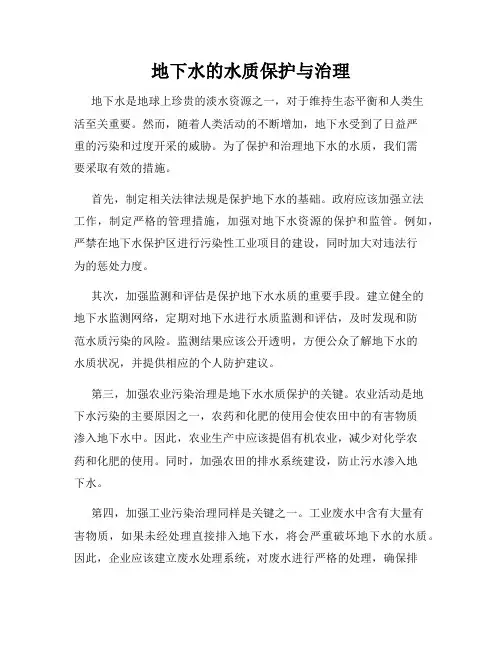 地下水的水质保护与治理

地下水是地球上珍贵的淡水资源之一，对于维持生态平衡和人类生活至关重要。然而，随着人类活动的不断增加，地下水受到了日益严重的污染和过度开采的威胁。为了保护和治理地下水的水质，我们需要采取有效的措施。

首先，制定相关法律法规是保护地下水的基础。政府应该加强立法工作，制定严格的管理措施，加强对地下水资源的保护和监管。例如，严禁在地下水保护区进行污染性工业项目的建设，同时加大对违法行为的惩处力度。

其次，加强监测和评估是保护地下水水质的重要手段。建立健全的地下水监测网络，定期对地下水进行水质监测和评估，及时发现和防范水质污染的风险。监测结果应该公开透明，方便公众了解地下水的水质状况，并提供相应的个人防护建议。

第三，加强农业污染治理是地下水水质保护的关键。农业活动是地下水污染的主要原因之一，农药和化肥的使用会使农田中的有害物质渗入地下水中。因此，农业生产中应该提倡有机农业，减少对化学农药和化肥的使用。同时，加强农田的排水系统建设，防止污水渗入地下水。

第四，加强工业污染治理同样是关键之一。工业废水中含有大量有害物质，如果未经处理直接排入地下水，将会严重破坏地下水的水质。因此，企业应该建立废水处理系统，对废水进行严格的处理，确保排